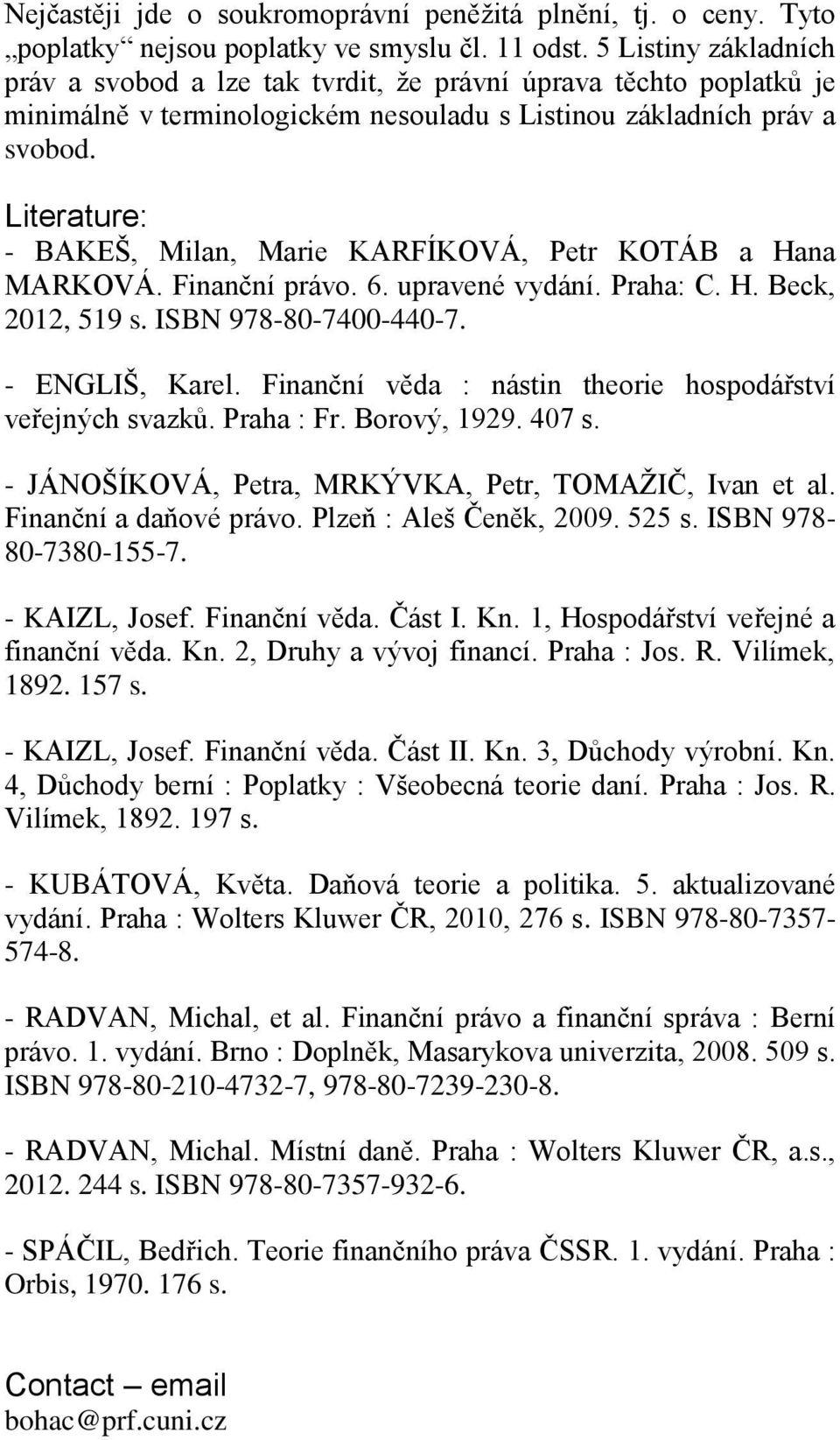 Nejčastěji jde o soukromoprávní peněžitá plnění, tj. o ceny. Tyto „poplatky“ nejsou poplatky ve smyslu čl. 11 odst. 5 Listiny základních práv a svobod a lze tak tvrdit, že právní úprava těchto poplatků je minimálně v terminologickém nesouladu s Listinou základních práv a svobod.

Literature:
- BAKEŠ, Milan, Marie KARFÍKOVÁ, Petr KOTÁB a Hana MARKOVÁ. Finanční právo. 6. upravené vydání. Praha: C. H. Beck, 2012, 519 s. ISBN 978-80-7400-440-7.

- ENGLIŠ, Karel. Finanční věda : nástin theorie hospodářství veřejných svazků. Praha : Fr. Borový, 1929. 407 s.

- JÁNOŠÍKOVÁ, Petra, MRKÝVKA, Petr, TOMAŽIČ, Ivan et al. Finanční a daňové právo. Plzeň : Aleš Čeněk, 2009. 525 s. ISBN 978-80-7380-155-7.

- KAIZL, Josef. Finanční věda. Část I. Kn. 1, Hospodářství veřejné a finanční věda. Kn. 2, Druhy a vývoj financí. Praha : Jos. R. Vilímek, 1892. 157 s.

- KAIZL, Josef. Finanční věda. Část II. Kn. 3, Důchody výrobní. Kn. 4, Důchody berní : Poplatky : Všeobecná teorie daní. Praha : Jos. R. Vilímek, 1892. 197 s.

- KUBÁTOVÁ, Květa. Daňová teorie a politika. 5. aktualizované vydání. Praha : Wolters Kluwer ČR, 2010, 276 s. ISBN 978-80-7357-574-8.

- RADVAN, Michal, et al. Finanční právo a finanční správa : Berní právo. 1. vydání. Brno : Doplněk, Masarykova univerzita, 2008. 509 s. ISBN 978-80-210-4732-7, 978-80-7239-230-8.

- RADVAN, Michal. Místní daně. Praha : Wolters Kluwer ČR, a.s., 2012. 244 s. ISBN 978-80-7357-932-6.

- SPÁČIL, Bedřich. Teorie finančního práva ČSSR. 1. vydání. Praha : Orbis, 1970. 176 s.

Contact – email
bohac@prf.cuni.cz